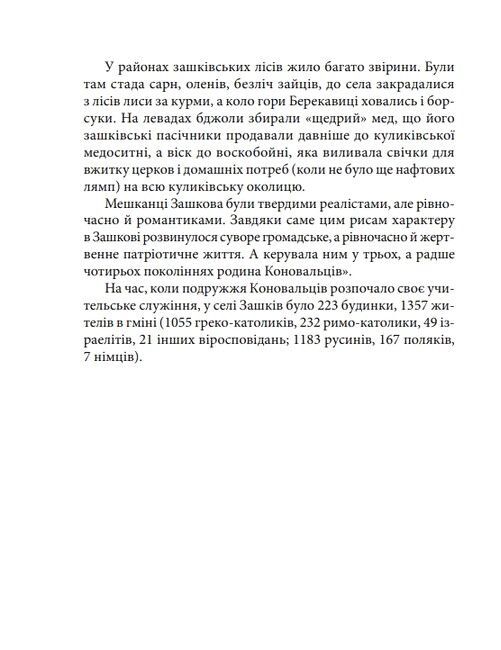 У районах зашківських лісів жило багато звірини. Були там стада сарн, оленів, безліч зайців, до села закрадалися з лісів лиси за курми, а коло гори Берекавиці ховались і борсуки. На левадах бджоли збирали «щедрий» мед, що його зашківські пасічники продавали давніше до куликівської медоситні, а віск до воскобойні, яка виливала свічки для вжитку церков і домашніх потреб (коли не було ще нафтових лямп) на всю куликівську околицю.

Мешканці Зашкова були твердими реалістами, але рівночасно й романтиками. Завдяки саме цим рисам характеру в Зашкові розвинулося суворе громадське, а рівночасно й жертвенне патріотичне життя. А керувала ним у трьох, а радше чотирьох поколіннях родина Коновальців».

На час, коли подружжя Коновальців розпочало своє учительське служіння, у селі Зашків було 223 будинки, 1357 жителів в гміні (1055 греко-католиків, 232 римо-католики, 49 ізраелітів, 21 інших віросповідань; 1183 русинів, 167 поляків, 7 німців).